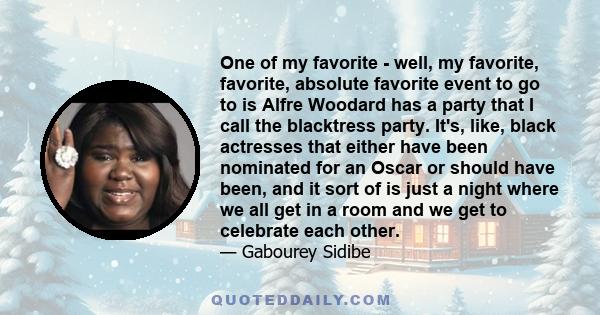 One of my favorite - well, my favorite, favorite, absolute favorite event to go to is Alfre Woodard has a party that I call the blacktress party. It's, like, black actresses that either have been nominated for an Oscar or should have been, and it sort of is just a night where we all get in a room and we get to celebrate each other.
— Gabourey Sidibe

QUOTEDDAILY.COM